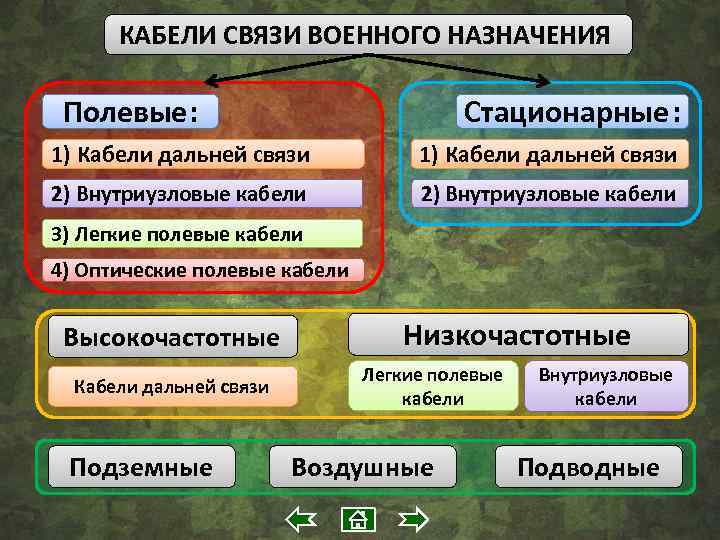 КАБЕЛИ СВЯЗИ ВОЕННОГО НАЗНАЧЕНИЯ

Полевые:

1) Кабели дальней связи

2) Внутриузловые кабели

3) Легкие полевые кабели

4) Оптические полевые кабели

Стационарные:

1) Кабели дальней связи

2) Внутриузловые кабели

Высокочастотные

Кабели дальней связи

Низкочастотные

Легкие полевые кабели

Внутриузловые кабели

Подземные

Воздушные

Подводные